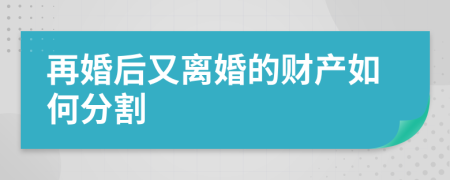 再婚后又离婚的财产如何分割